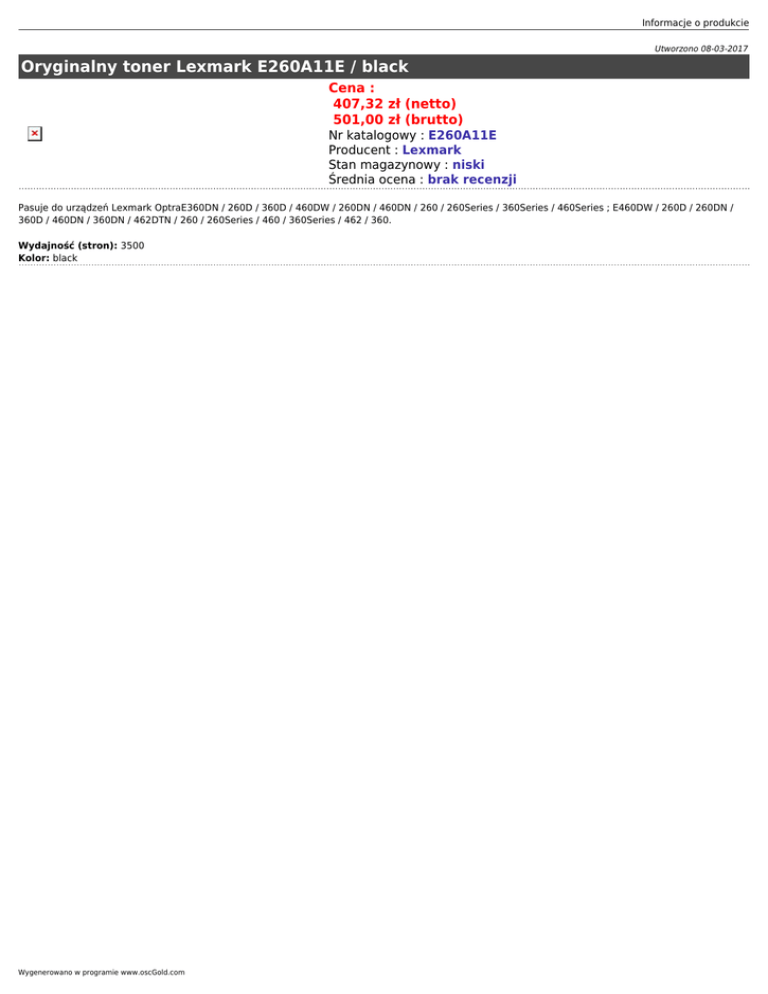 Informacje o produkcie

Utworzono 08-03-2017

Oryginalny toner Lexmark E260A11E / black

Cena :
407,32 zł (netto)
501,00 zł (brutto)
Nr katalogowy : E260A11E
Producent : Lexmark
Stan magazynowy : niski
Średnia ocena : brak recenzji

Pasuje do urządzeń Lexmark OptraE360DN / 260D / 360D / 460DW / 260DN / 460DN / 260 / 260Series / 360Series / 460Series ; E460DW / 260D / 260DN / 360D / 460DN / 360DN / 462DTN / 260 / 260Series / 460 / 360Series / 462 / 360.

Wydajność (stron): 3500
Kolor: black

Wygenerowano w programie www.oscGold.com